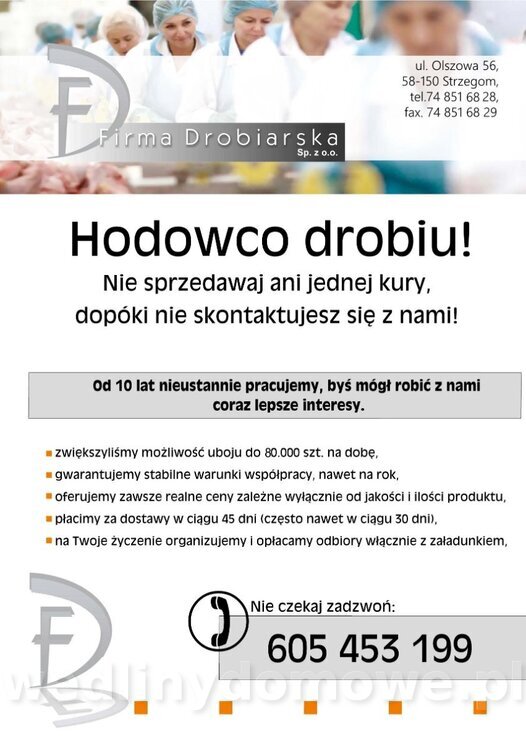 ul. Olszowa 56,
58-150 Strzegom,
tel.74 851 68 28,
fax. 74 851 68 29

FD

Firma Drobiarska Sp. z o.o.

Hodowco drobiu!
Nie sprzedawaj ani jednej kury,
dopóki nie skontaktujesz się z nami!

Od 10 lat nieustannie pracujemy, byś mógł robić z nami coraz lepsze interesy.

zwiększyliśmy możliwość uboju do 80.000 szt. na dobę,
gwarantujemy stabilne warunki współpracy, nawet na rok,
oferujemy zawsze realne ceny zależne wyłącznie od jakości i ilości produktu,
płacimy za dostawy w ciągu 45 dni (często nawet w ciągu 30 dni),
na Twoje życzenie organizujemy i opłacamy odbiory włącznie z załadunkiem,

FD

Nie czekaj zadzwoń:
605 453 199

wedlinydomowe.pl